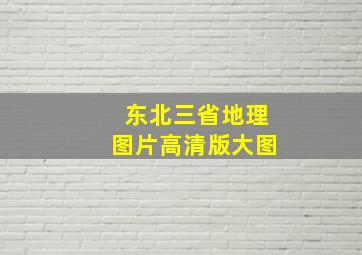 东北三省地理
图片高清版大图